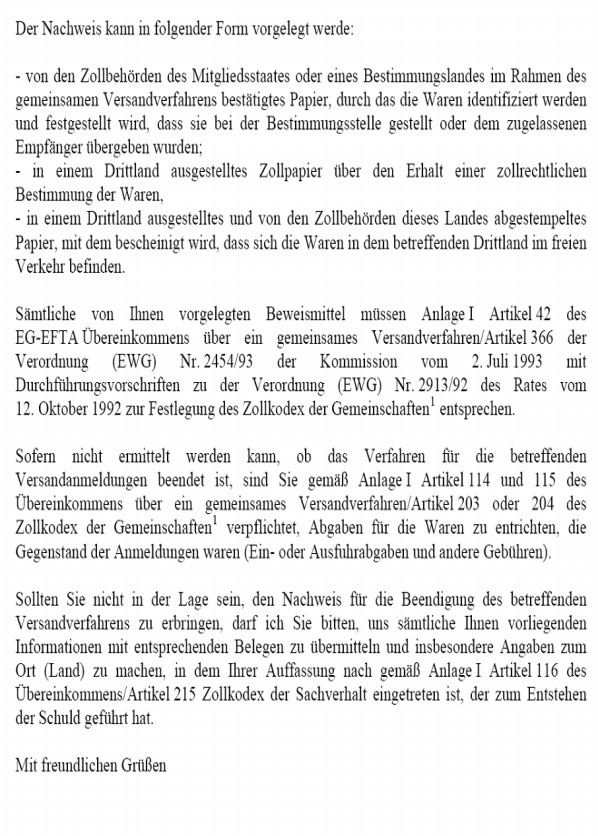 Der Nachweis kann in folgender Form vorgelegt werde:

- von den Zollbehörden des Mitgliedsstaates oder eines Bestimmungslandes im Rahmen des gemeinsamen Versandverfahrens bestätigtes Papier, durch das die Waren identifiziert werden und festgestellt wird, dass sie bei der Bestimmungsstelle gestellt oder dem zugelassenen Empfänger übergeben wurden;
- in einem Drittland ausgestelltes Zollpapier über den Erhalt einer zollrechtlichen Bestimmung der Waren,
- in einem Drittland ausgestelltes und von den Zollbehörden dieses Landes abgestempeltes Papier, mit dem bescheinigt wird, dass sich die Waren in dem betreffenden Drittland im freien Verkehr befinden.

Sämtliche von Ihnen vorgelegten Beweismittel müssen Anlage I Artikel 42 des EG-EFTA Übereinkommens über ein gemeinsames Versandverfahren/Artikel 366 der Verordnung (EWG) Nr. 2454/93 der Kommission vom 2. Juli 1993 mit Durchführungsvorschriften zu der Verordnung (EWG) Nr. 2913/92 des Rates vom 12. Oktober 1992 zur Festlegung des Zollkodex der Gemeinschaften$^1$ entsprechen.

Sofern nicht ermittelt werden kann, ob das Verfahren für die betreffenden Versandanmeldungen beendet ist, sind Sie gemäß Anlage I Artikel 114 und 115 des Übereinkommens über ein gemeinsames Versandverfahren/Artikel 203 oder 204 des Zollkodex der Gemeinschaften$^1$ verpflichtet, Abgaben für die Waren zu entrichten, die Gegenstand der Anmeldungen waren (Ein- oder Ausfuhrabgaben und andere Gebühren).

Sollten Sie nicht in der Lage sein, den Nachweis für die Beendigung des betreffenden Versandverfahrens zu erbringen, darf ich Sie bitten, uns sämtliche Ihnen vorliegenden Informationen mit entsprechenden Belegen zu übermitteln und insbesondere Angaben zum Ort (Land) zu machen, in dem Ihrer Auffassung nach gemäß Anlage I Artikel 116 des Übereinkommens/Artikel 215 Zollkodex der Sachverhalt eingetreten ist, der zum Entstehen der Schuld geführt hat.

Mit freundlichen Grüßen